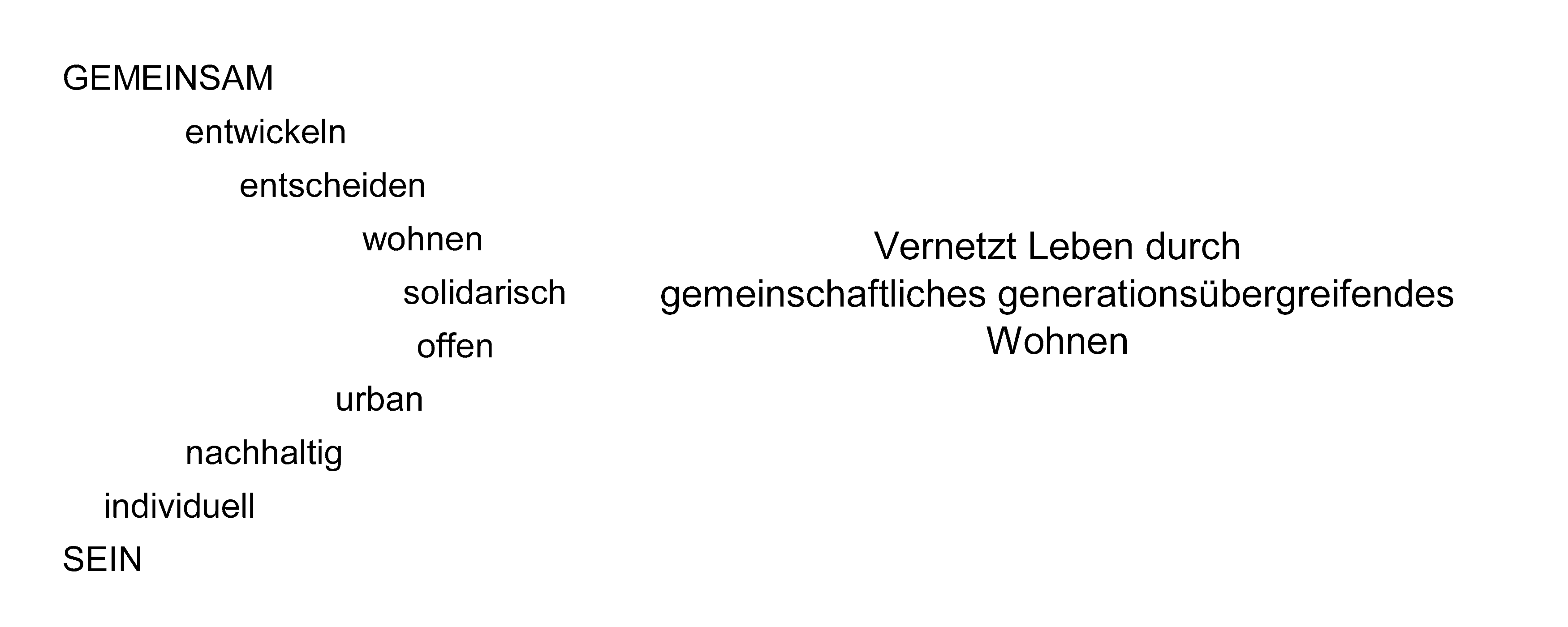 GEMEINSAM

entwickeln

entscheiden

wohnen

solidarisch

offen

urban

nachhaltig

individuell

SEIN

Vernetzt Leben durch gemeinschaftliches generationsübergreifendes Wohnen